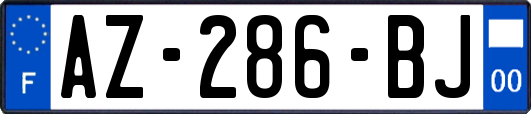 F

AZ-286-BJ

00